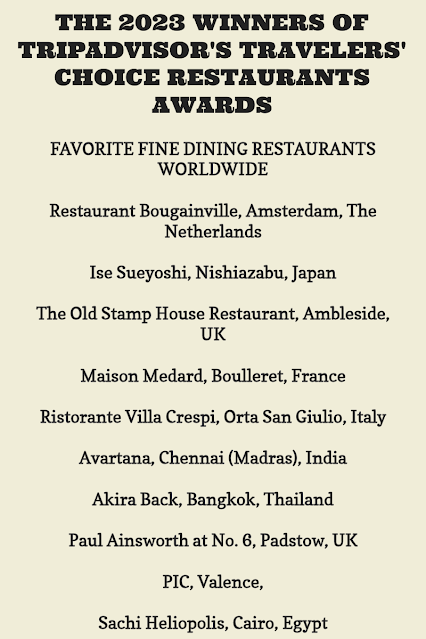 THE 2023 WINNERS OF TRIPADVISOR'S TRAVELERS' CHOICE RESTAURANTS AWARDS

FAVORITE FINE DINING RESTAURANTS WORLDWIDE

Restaurant Bougainville, Amsterdam, The Netherlands

Ise Sueyoshi, Nishiazabu, Japan

The Old Stamp House Restaurant, Ambleside, UK

Maison Medard, Boulleret, France

Ristorante Villa Crespi, Orta San Giulio, Italy

Avartana, Chennai (Madras), India

Akira Back, Bangkok, Thailand

Paul Ainsworth at No. 6, Padstow, UK

PIC, Valence,

Sachi Heliopolis, Cairo, Egypt